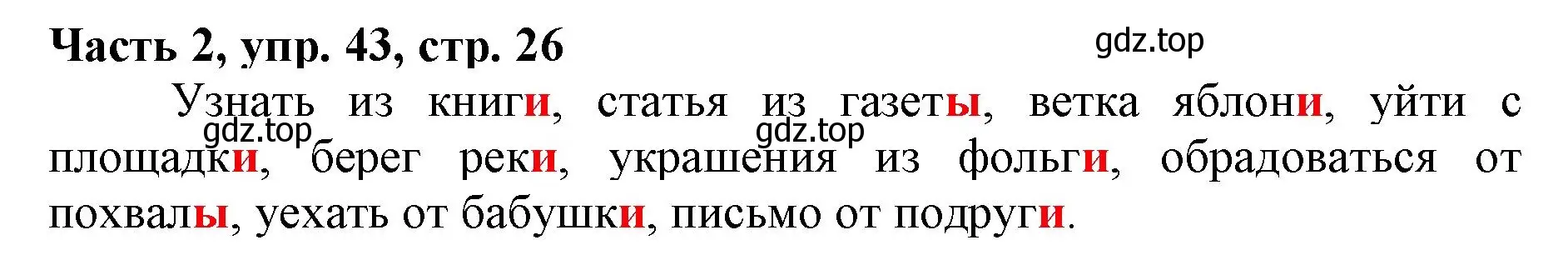 Часть 2, упр. 43, стр. 26

gdz.top

Узнать из книги, статья из газеты, ветка яблони, уйти с площадки, берег реки, украшения из фольги, обрадоваться от похвалы, уехать от бабушки, письмо от подруги.

gdz.top

gdz.top